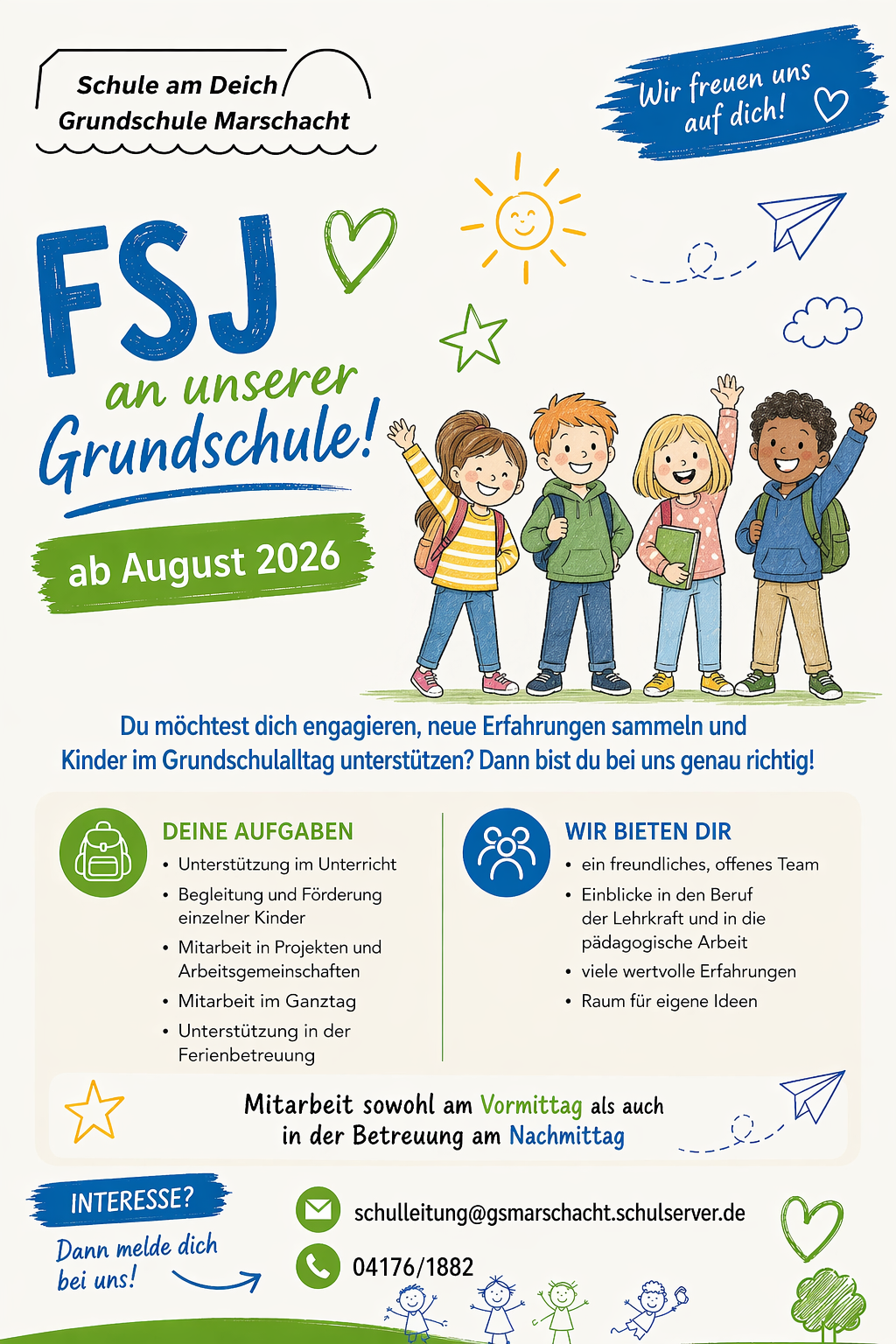 Schule am Deich
Grundschule Marschacht

Wir freuen uns auf dich!

FSJ
an unserer Grundschule!

ab August 2026

Du möchtest dich engagieren, neue Erfahrungen sammeln und Kinder im Grundschulalltag unterstützen? Dann bist du bei uns genau richtig!

DEINE AUFGABEN
• Unterstützung im Unterricht
• Begleitung und Förderung einzelner Kinder
• Mitarbeit in Projekten und Arbeitsgemeinschaften
• Mitarbeit im Ganztag
• Unterstützung in der Ferienbetreuung

WIR BIETEN DIR
• ein freundliches, offenes Team
• Einblicke in den Beruf der Lehrkraft und in die pädagogische Arbeit
• viele wertvolle Erfahrungen
• Raum für eigene Ideen

Mitarbeit sowohl am Vormittag als auch in der Betreuung am Nachmittag

INTERESSE?
Dann melde dich bei uns!

schulleitung@gsmarschacht.schulserver.de
04176/1882